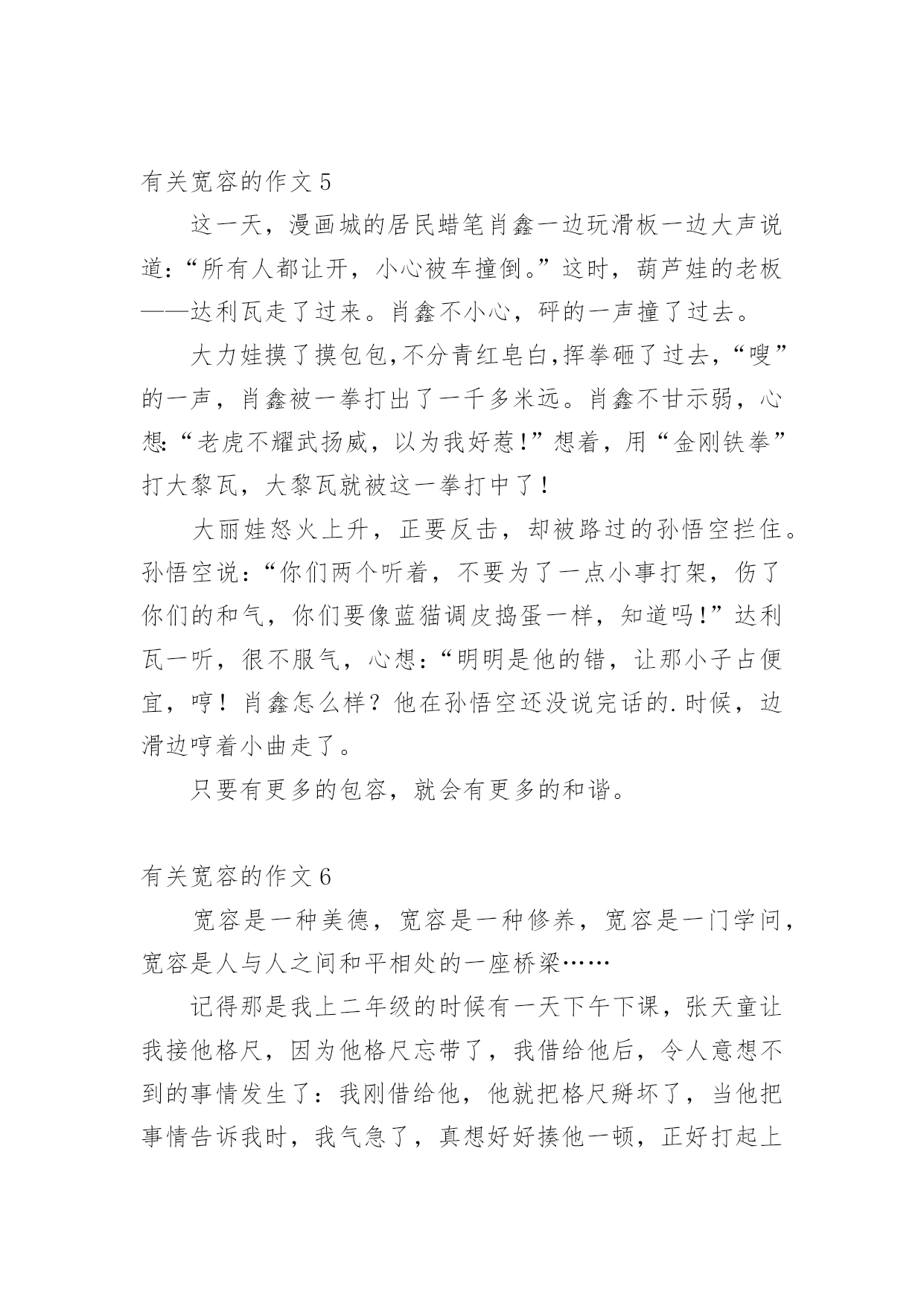 有关宽容的作文 5

这一天，漫画城的居民蜡笔肖鑫一边玩滑板一边大声说道：“所有人都让开，小心被车撞倒。”这时，葫芦娃的老板——达利瓦走了过来。肖鑫不小心，砰的一声撞了过去。

大力娃摸了摸包包,不分青红皂白,挥拳砸了过去,“嗖”的一声，肖鑫被一拳打出了一千多米远。肖鑫不甘示弱，心想:“老虎不耀武扬威，以为我好惹!”想着，用“金刚铁拳”打大黎瓦，大黎瓦就被这一拳打中了！

大丽娃怒火上升，正要反击，却被路过的孙悟空拦住。孙悟空说：“你们两个听着，不要为了一点小事打架，伤了你们的和气，你们要像蓝猫调皮捣蛋一样，知道吗!”达利瓦一听，很不服气，心想：“明明是他的错，让那小子占便宜，哼！肖鑫怎么样？他在孙悟空还没说完话的.时候，边滑边哼着小曲走了。

只要有更多的包容，就会有更多的和谐。

有关宽容的作文 6

宽容是一种美德，宽容是一种修养，宽容是一门学问，宽容是人与人之间和平相处的一座桥梁……

记得那是我上二年级的时候有一天下午下课，张天童让我接他格尺，因为他格尺忘带了，我借给他后，令人意想不到的事情发生了：我刚借给他，他就把格尺掰坏了，当他把事情告诉我时，我气急了，真想好好揍他一顿，正好打起上